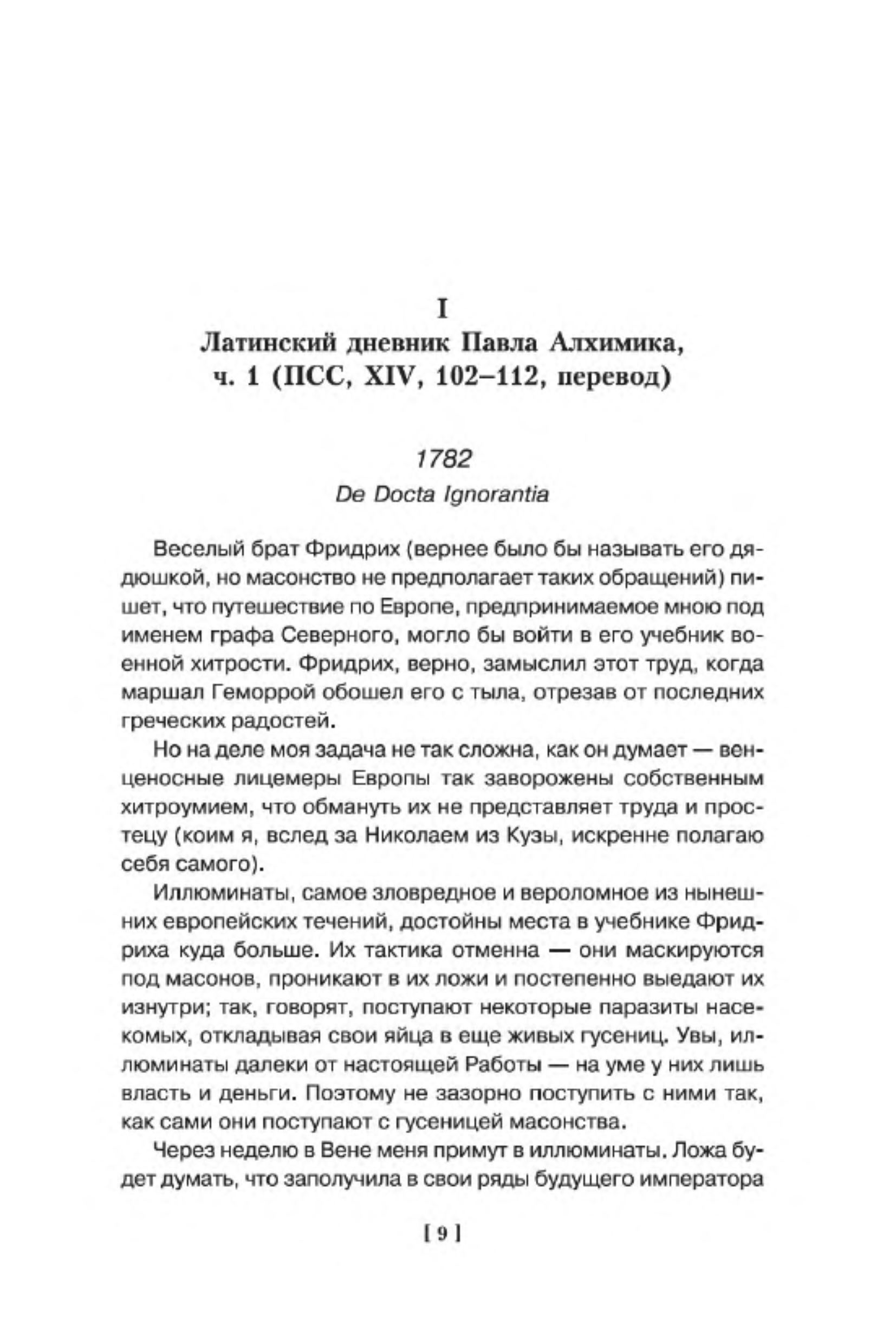 I
Латинский дневник Павла Алхимика, ч. 1 (ПСС, XIV, 102–112, перевод)

1782
De Docta Ignorantia

Веселый брат Фридрих (вернее было бы называть его дядюшкой, но масонство не предполагает таких обращений) пишет, что путешествие по Европе, предпринимаемое мною под именем графа Северного, могло бы войти в его учебник военной хитрости. Фридрих, верно, замыслил этот труд, когда маршал Геморрой обошел его с тыла, отрезав от последних греческих радостей.

Но на деле моя задача не так сложна, как он думает — венценосные лицемеры Европы так заворожены собственным хитроумием, что обмануть их не представляет труда и простецу (коим я, вслед за Николаем из Кузы, искренне полагаю себя самого).

Иллюминаты, самое зловредное и вероломное из нынешних европейских течений, достойны места в учебнике Фридриха куда больше. Их тактика отменна — они маскируются под масонов, проникают в их ложи и постепенно выедают их изнутри; так, говорят, поступают некоторые паразиты насекомых, откладывая свои яйца в еще живых гусениц. Увы, иллюминаты далеки от настоящей Работы — на уме у них лишь власть и деньги. Поэтому не зазорно поступить с ними так, как сами они поступают с гусеницей масонства.

Через неделю в Вене меня примут в иллюминаты. Ложа будет думать, что заполучила в свои ряды будущего императора

[ 9 ]